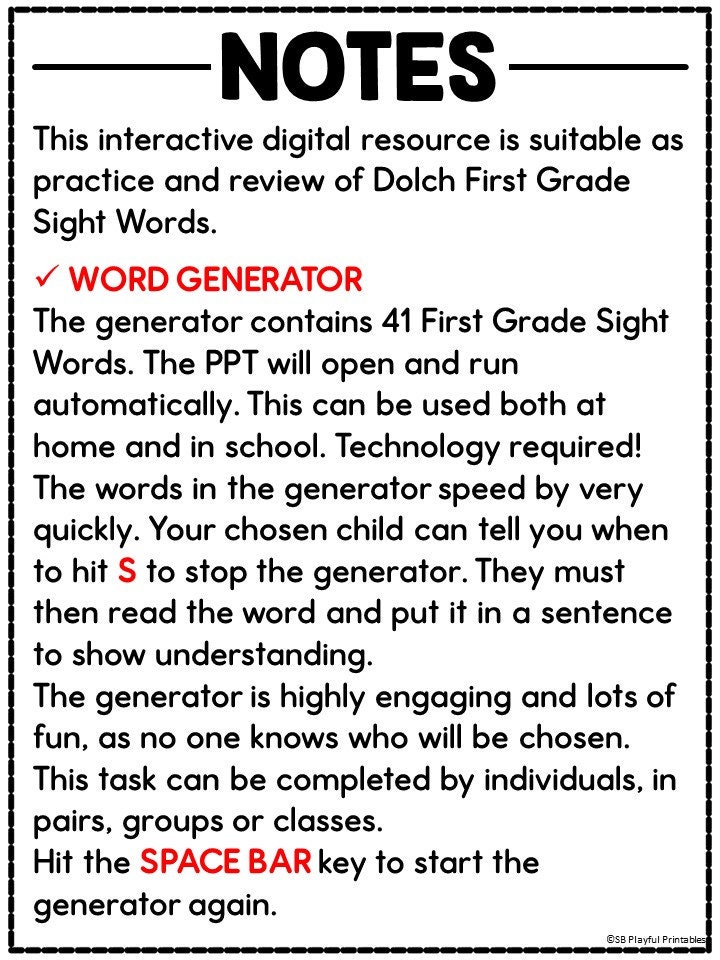 NOTES

This interactive digital resource is suitable as practice and review of Dolch First Grade Sight Words.

✓ WORD GENERATOR
The generator contains 41 First Grade Sight Words. The PPT will open and run automatically. This can be used both at home and in school. Technology required!
The words in the generator speed by very quickly. Your chosen child can tell you when to hit S to stop the generator. They must then read the word and put it in a sentence to show understanding.
The generator is highly engaging and lots of fun, as no one knows who will be chosen.
This task can be completed by individuals, in pairs, groups or classes.
Hit the SPACE BAR key to start the generator again.

©SB Playful Printables